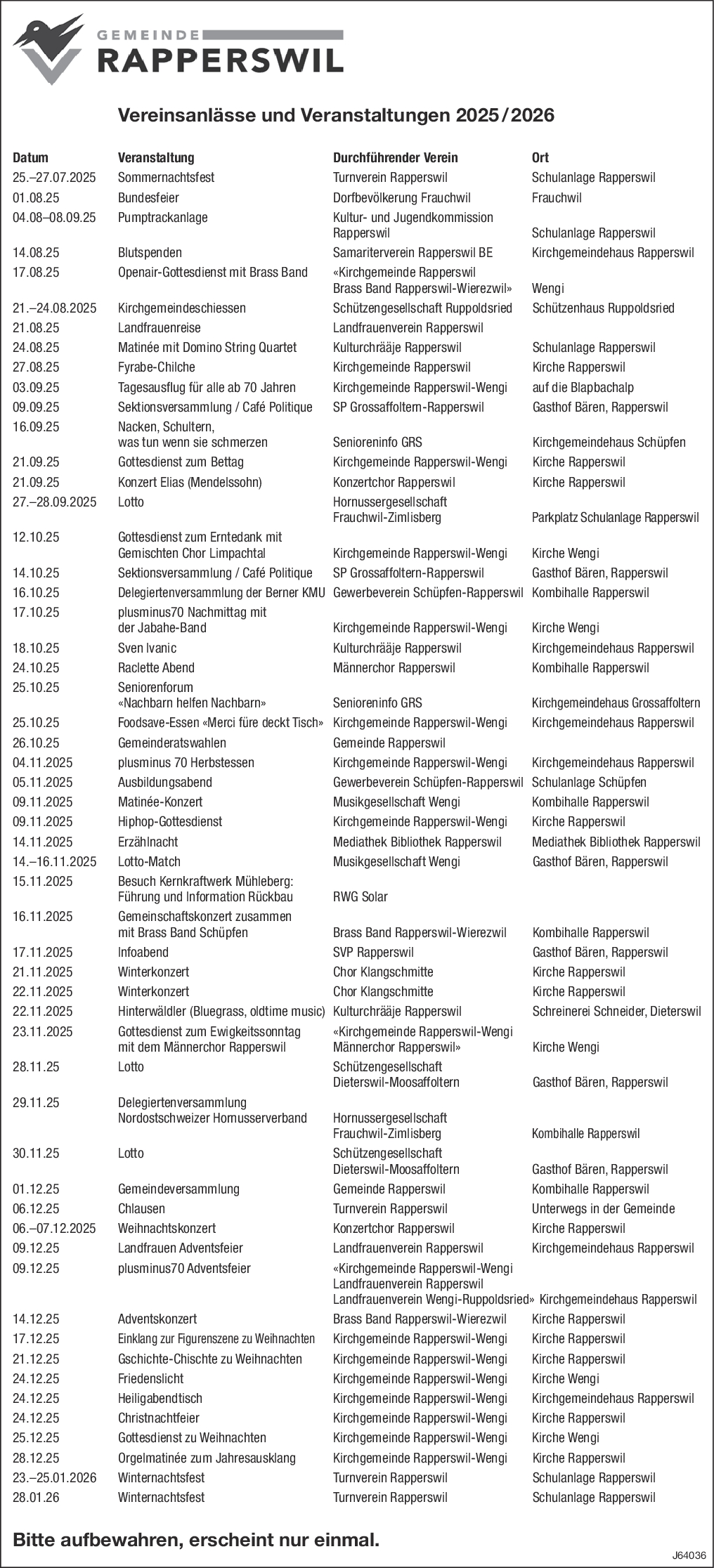 GEMEINDE
RAPPERSWIL

Vereinsanlässe und Veranstaltungen 2025/2026

| Datum | Veranstaltung | Durchführender Verein | Ort |
|---|---|---|---|
| 25.–27.07.2025 | Sommernachtsfest | Turnverein Rapperswil | Schulanlage Rapperswil |
| 01.08.25 | Bundesfeier | Dorfbevölkerung Frauchwil | Frauchwil |
| 04.08–08.09.25 | Pumptrackanlage | Kultur- und Jugendkommission Rapperswil | Schulanlage Rapperswil |
| 14.08.25 | Blutspenden | Samariterverein Rapperswil BE | Kirchgemeindehaus Rapperswil |
| 17.08.25 | Openair-Gottesdienst mit Brass Band | «Kirchgemeinde Rapperswil Brass Band Rapperswil-Wierezwil» | Wengi |
| 21.–24.08.2025 | Kirchgemeindeschiessen | Schützengesellschaft Ruppoldsried | Schützenhaus Ruppoldsried |
| 21.08.25 | Landfrauenreise | Landfrauenverein Rapperswil | |
| 24.08.25 | Matinée mit Domino String Quartet | Kulturchrääje Rapperswil | Schulanlage Rapperswil |
| 27.08.25 | Fyrabe-Chilche | Kirchgemeinde Rapperswil | Kirche Rapperswil |
| 03.09.25 | Tagesausflug für alle ab 70 Jahren | Kirchgemeinde Rapperswil-Wengi | auf die Blapbachalp |
| 09.09.25 | Sektionsversammlung / Café Politique | SP Grossaffoltern-Rapperswil | Gasthof Bären, Rapperswil |
| 16.09.25 | Nacken, Schultern, was tun wenn sie schmerzen | Senioreninfo GRS | Kirchgemeindehaus Schüpfen |
| 21.09.25 | Gottesdienst zum Bettag | Kirchgemeinde Rapperswil-Wengi | Kirche Rapperswil |
| 21.09.25 | Konzert Elias (Mendelssohn) | Konzertchor Rapperswil | Kirche Rapperswil |
| 27.–28.09.2025 | Lotto | Hornussergesellschaft Frauchwil-Zimlisberg | Parkplatz Schulanlage Rapperswil |
| 12.10.25 | Gottesdienst zum Erntedank mit Gemischten Chor Limpachtal | Kirchgemeinde Rapperswil-Wengi | Kirche Wengi |
| 14.10.25 | Sektionsversammlung / Café Politique | SP Grossaffoltern-Rapperswil | Gasthof Bären, Rapperswil |
| 16.10.25 | Delegiertenversammlung der Berner KMU | Gewerbeverein Schüpfen-Rapperswil | Kombihalle Rapperswil |
| 17.10.25 | plusminus70 Nachmittag mit der Jabahe-Band | Kirchgemeinde Rapperswil-Wengi | Kirche Wengi |
| 18.10.25 | Sven Ivanic | Kulturchrääje Rapperswil | Kirchgemeindehaus Rapperswil |
| 24.10.25 | Raclette Abend | Männerchor Rapperswil | Kombihalle Rapperswil |
| 25.10.25 | Seniorenforum «Nachbarn helfen Nachbarn» | Senioreninfo GRS | Kirchgemeindehaus Grossaffoltern |
| 25.10.25 | Foodsave-Essen «Merci füre deckt Tisch» | Kirchgemeinde Rapperswil-Wengi | Kirchgemeindehaus Rapperswil |
| 26.10.25 | Gemeinderatswahlen | Gemeinde Rapperswil | |
| 04.11.2025 | plusminus 70 Herbstessen | Kirchgemeinde Rapperswil-Wengi | Kirchgemeindehaus Rapperswil |
| 05.11.2025 | Ausbildungsabend | Gewerbeverein Schüpfen-Rapperswil | Schulanlage Schüpfen |
| 09.11.2025 | Matinée-Konzert | Musikgesellschaft Wengi | Kombihalle Rapperswil |
| 09.11.2025 | Hiphop-Gottesdienst | Kirchgemeinde Rapperswil-Wengi | Kirche Rapperswil |
| 14.11.2025 | Erzählnacht | Mediathek Bibliothek Rapperswil | Mediathek Bibliothek Rapperswil |
| 14.–16.11.2025 | Lotto-Match | Musikgesellschaft Wengi | Gasthof Bären, Rapperswil |
| 15.11.2025 | Besuch Kernkraftwerk Mühleberg: Führung und Information Rückbau | RWG Solar | |
| 16.11.2025 | Gemeinschaftskonzert zusammen mit Brass Band Schüpfen | Brass Band Rapperswil-Wierezwil | Kombihalle Rapperswil |
| 17.11.2025 | Infoabend | SVP Rapperswil | Gasthof Bären, Rapperswil |
| 21.11.2025 | Winterkonzert | Chor Klangschmitte | Kirche Rapperswil |
| 22.11.2025 | Winterkonzert | Chor Klangschmitte | Kirche Rapperswil |
| 22.11.2025 | Hinterwäldler (Bluegrass, oldtime music) | Kulturchrääje Rapperswil | Schreinerei Schneider, Dieterswil |
| 23.11.2025 | Gottesdienst zum Ewigkeitssonntag mit dem Männerchor Rapperswil | «Kirchgemeinde Rapperswil-Wengi Männerchor Rapperswil» | Kirche Wengi |
| 28.11.25 | Lotto | Schützengesellschaft Dieterswil-Moosaffoltern | Gasthof Bären, Rapperswil |
| 29.11.25 | Delegiertenversammlung Nordostschweizer Hornusserverband | Hornussergesellschaft Frauchwil-Zimlisberg | Kombihalle Rapperswil |
| 30.11.25 | Lotto | Schützengesellschaft Dieterswil-Moosaffoltern | Gasthof Bären, Rapperswil |
| 01.12.25 | Gemeindeversammlung | Gemeinde Rapperswil | Kombihalle Rapperswil |
| 06.12.25 | Chlausen | Turnverein Rapperswil | Unterwegs in der Gemeinde |
| 06.–07.12.2025 | Weihnachtskonzert | Konzertchor Rapperswil | Kirche Rapperswil |
| 09.12.25 | Landfrauen Adventsfeier | Landfrauenverein Rapperswil | Kirchgemeindehaus Rapperswil |
| 09.12.25 | plusminus70 Adventsfeier | «Kirchgemeinde Rapperswil-Wengi Landfrauenverein Rapperswil Landfrauenverein Wengi-Ruppoldsried» | Kirchgemeindehaus Rapperswil |
| 14.12.25 | Adventskonzert | Brass Band Rapperswil-Wierezwil | Kirche Rapperswil |
| 17.12.25 | Einklang zur Figurenszene zu Weihnachten | Kirchgemeinde Rapperswil-Wengi | Kirche Rapperswil |
| 21.12.25 | Gschichte-Chischte zu Weihnachten | Kirchgemeinde Rapperswil-Wengi | Kirche Rapperswil |
| 24.12.25 | Friedenslicht | Kirchgemeinde Rapperswil-Wengi | Kirche Wengi |
| 24.12.25 | Heiligabendtisch | Kirchgemeinde Rapperswil-Wengi | Kirchgemeindehaus Rapperswil |
| 24.12.25 | Christnachtfeier | Kirchgemeinde Rapperswil-Wengi | Kirche Rapperswil |
| 25.12.25 | Gottesdienst zu Weihnachten | Kirchgemeinde Rapperswil-Wengi | Kirche Wengi |
| 28.12.25 | Orgelmatinée zum Jahresausklang | Kirchgemeinde Rapperswil-Wengi | Kirche Rapperswil |
| 23.–25.01.2026 | Winternachtsfest | Turnverein Rapperswil | Schulanlage Rapperswil |
| 28.01.26 | Winternachtsfest | Turnverein Rapperswil | Schulanlage Rapperswil |

Bitte aufbewahren, erscheint nur einmal.

J64036